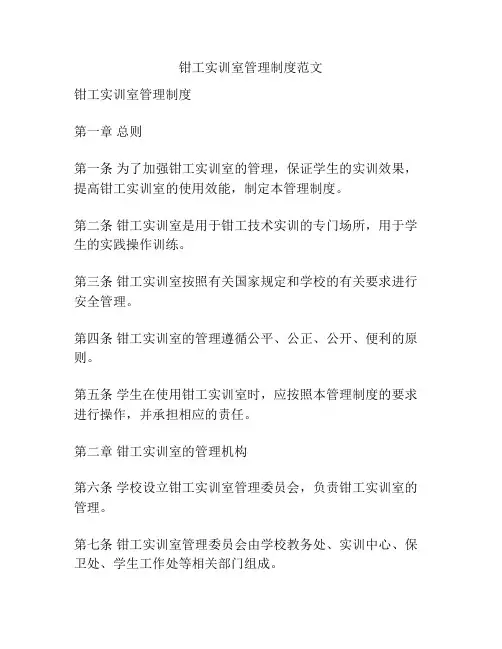 钳工实训室管理制度范文

钳工实训室管理制度

第一章 总则

第一条 为了加强钳工实训室的管理，保证学生的实训效果，提高钳工实训室的使用效能，制定本管理制度。

第二条 钳工实训室是用于钳工技术实训的专门场所，用于学生的实践操作训练。

第三条 钳工实训室按照有关国家规定和学校的有关要求进行安全管理。

第四条 钳工实训室的管理遵循公平、公正、公开、便利的原则。

第五条 学生在使用钳工实训室时，应按照本管理制度的要求进行操作，并承担相应的责任。

第二章 钳工实训室的管理机构

第六条 学校设立钳工实训室管理委员会，负责钳工实训室的管理。

第七条 钳工实训室管理委员会由学校教务处、实训中心、保卫处、学生工作处等相关部门组成。